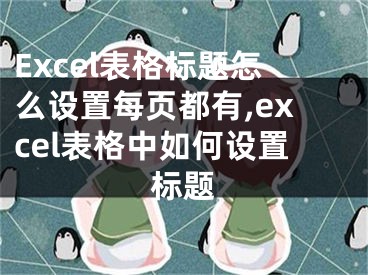 Excel表格标题怎么设置每页都有,excel表格中如何设置标题